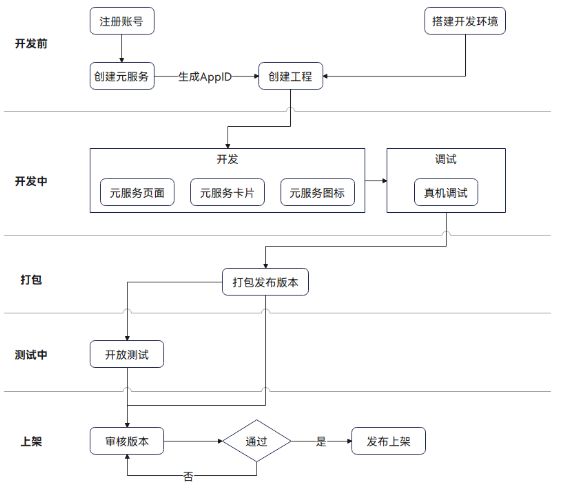 开发前

注册账号

搭建开发环境

创建元服务

生成AppID

创建工程

开发中

开发

元服务页面

元服务卡片

元服务图标

调试

真机调试

打包

打包发布版本

测试中

开放测试

上架

审核版本

通过

是

发布上架

否